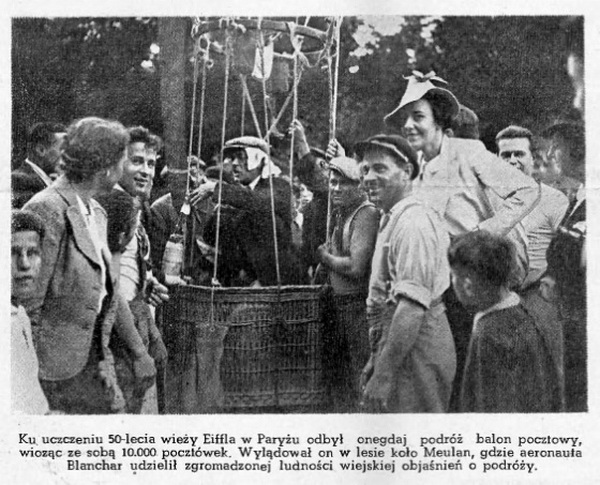 Ku uczczeniu 50-lecia wieży Eiffla w Paryżu odbył onegdaj podróż balon pocztowy, wioząc ze sobą 10.000 pocztówek. Wylądował on w lesie koło Meulan, gdzie aeronauta Blanchar udzielił zgromadzonej ludności wiejskiej objaśnień o podróży.